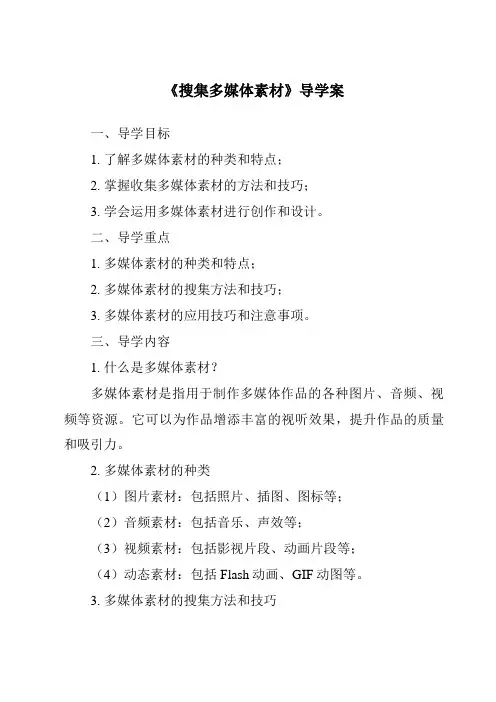 《搜集多媒体素材》导学案

一、导学目标

1. 了解多媒体素材的种类和特点；

2. 掌握收集多媒体素材的方法和技巧；

3. 学会运用多媒体素材进行创作和设计。

二、导学重点

1. 多媒体素材的种类和特点；

2. 多媒体素材的搜集方法和技巧；

3. 多媒体素材的应用技巧和注意事项。

三、导学内容

1. 什么是多媒体素材？

多媒体素材是指用于制作多媒体作品的各种图片、音频、视频等资源。它可以为作品增添丰富的视听效果，提升作品的质量和吸引力。

2. 多媒体素材的种类

（1）图片素材：包括照片、插图、图标等；

（2）音频素材：包括音乐、声效等；

（3）视频素材：包括影视片段、动画片段等；

（4）动态素材：包括 Flash 动画、GIF 动图等。

3. 多媒体素材的搜集方法和技巧